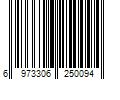 6 973306 250094